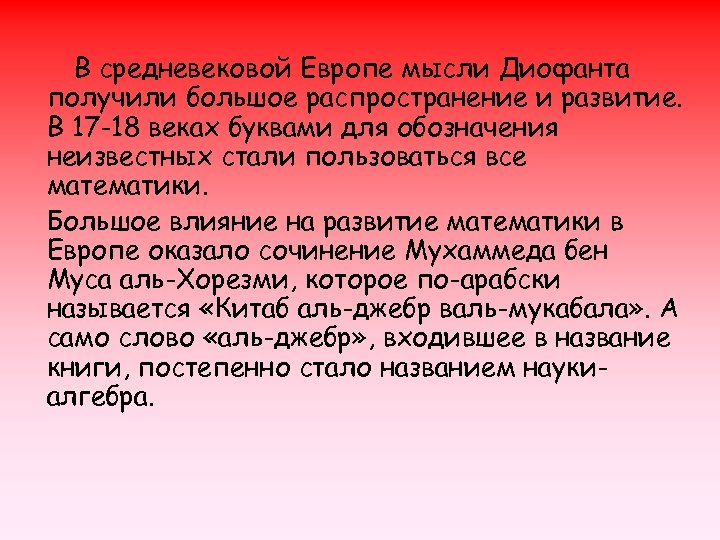 В средневековой Европе мысли Диофанта получили большое распространение и развитие. В 17-18 веках буквами для обозначения неизвестных стали пользоваться все математики.

Большое влияние на развитие математики в Европе оказало сочинение Мухаммеда бен Муса аль-Хорезми, которое по-арабски называется «Китаб аль-джебр валь-мукабала». А само слово «аль-джебр», входившее в название книги, постепенно стало названием науки-алгебра.